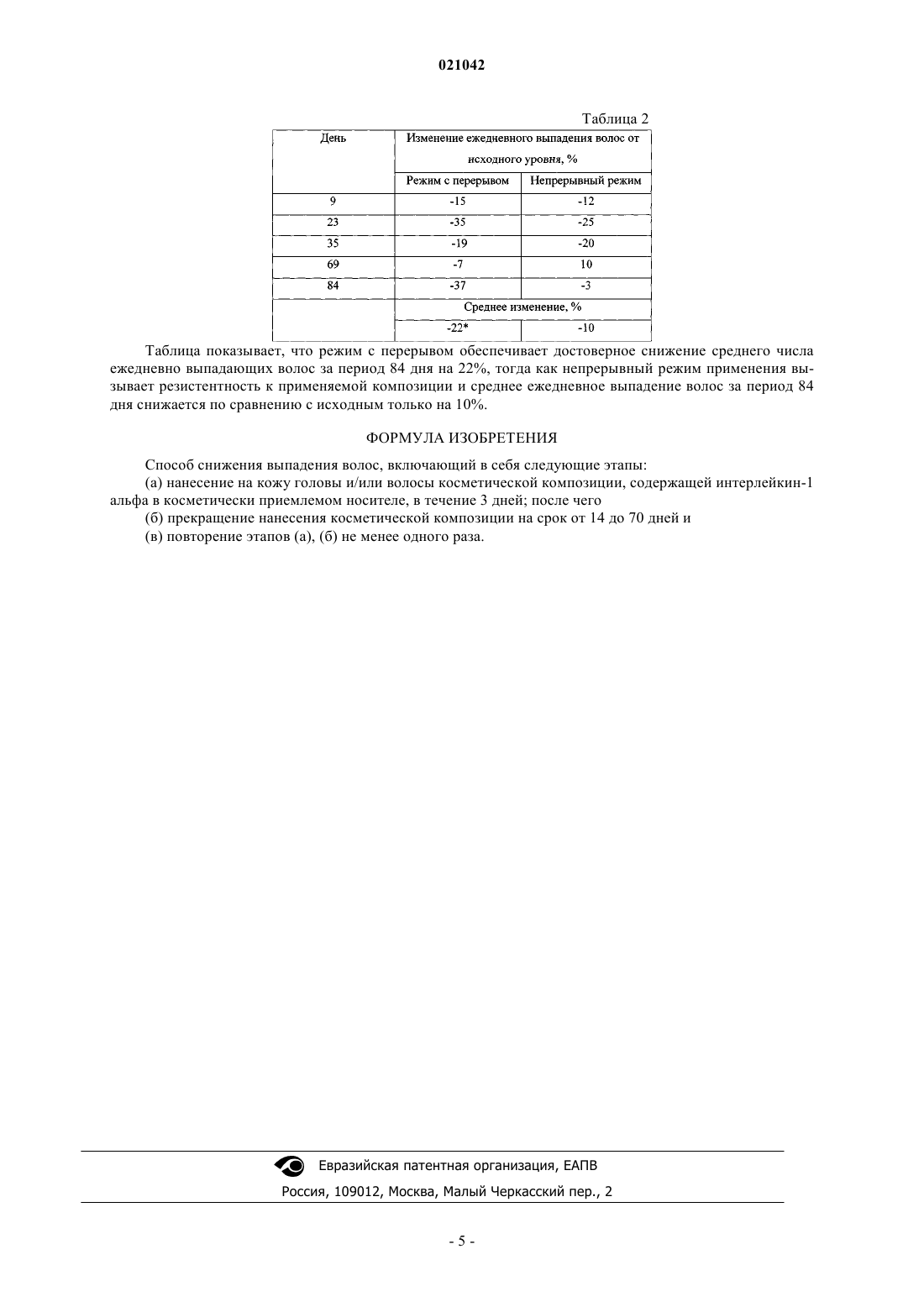 021042

Таблица 2

| День | Изменение ежедневного выпадения волос от исходного уровня, % | |
|---|---|---|
| | Режим с перерывом | Непрерывный режим |
| 9 | -15 | -12 |
| 23 | -35 | -25 |
| 35 | -19 | -20 |
| 69 | -7 | 10 |
| 84 | -37 | -3 |
| | Среднее изменение, % | |
| | -22* | -10 |

Таблица показывает, что режим с перерывом обеспечивает достоверное снижение среднего числа ежедневно выпадающих волос за период 84 дня на 22%, тогда как непрерывный режим применения вызывает резистентность к применяемой композиции и среднее ежедневное выпадение волос за период 84 дня снижается по сравнению с исходным только на 10%.

ФОРМУЛА ИЗОБРЕТЕНИЯ

Способ снижения выпадения волос, включающий в себя следующие этапы:
(а) нанесение на кожу головы и/или волосы косметической композиции, содержащей интерлейкин-1 альфа в косметически приемлемом носителе, в течение 3 дней; после чего
(б) прекращение нанесения косметической композиции на срок от 14 до 70 дней и
(в) повторение этапов (а), (б) не менее одного раза.

Евразийская патентная организация, ЕАПВ
Россия, 109012, Москва, Малый Черкасский пер., 2

- 5 -